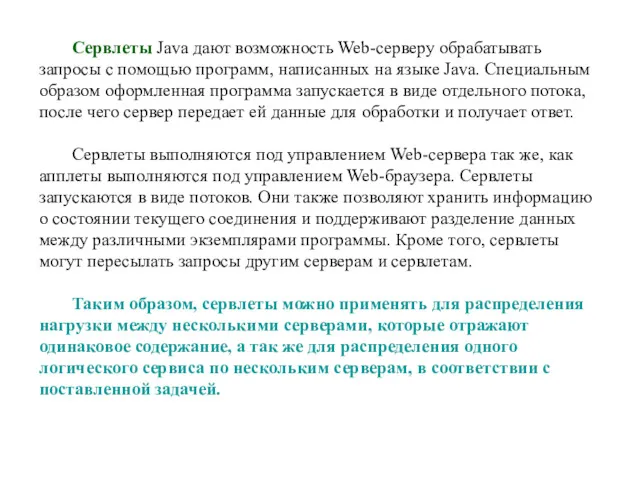 Сервлеты Java дают возможность Web-серверу обрабатывать запросы с помощью программ, написанных на языке Java. Специальным образом оформленная программа запускается в виде отдельного потока, после чего сервер передает ей данные для обработки и получает ответ.

Сервлеты выполняются под управлением Web-сервера так же, как апплеты выполняются под управлением Web-браузера. Сервлеты запускаются в виде потоков. Они также позволяют хранить информацию о состоянии текущего соединения и поддерживают разделение данных между различными экземплярами программы. Кроме того, сервлеты могут пересылать запросы другим серверам и сервлетам.

Таким образом, сервлеты можно применять для распределения нагрузки между несколькими серверами, которые отражают одинаковое содержание, а так же для распределения одного логического сервиса по нескольким серверам, в соответствии с поставленной задачей.